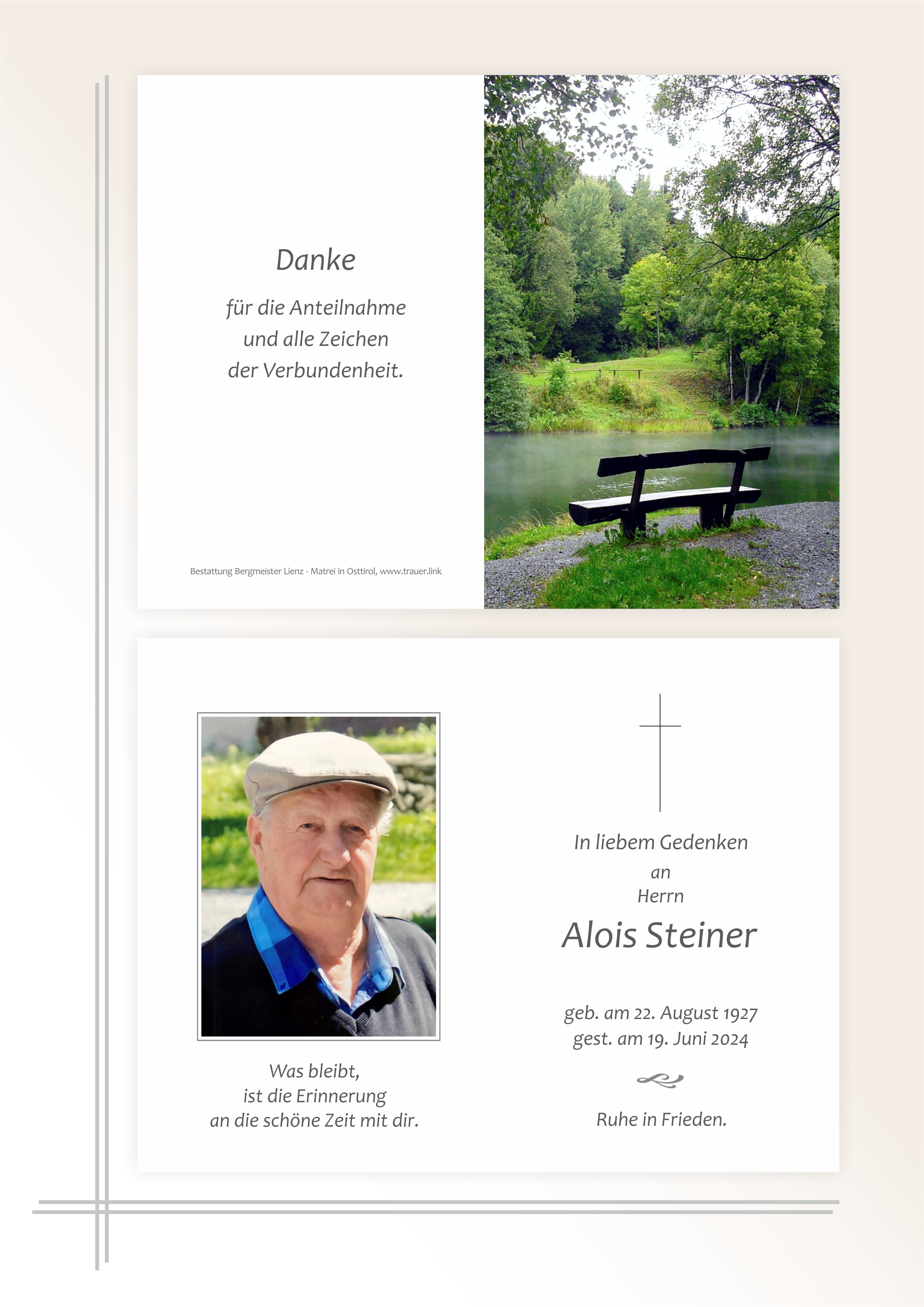 Danke

für die Anteilnahme
und alle Zeichen
der Verbundenheit.

Bestattung Bergmeister Lienz - Matrei in Osttirol, www.trauer.link

Was bleibt,
ist die Erinnerung
an die schöne Zeit mit dir.

In liebem Gedenken
an
Herrn

Alois Steiner

geb. am 22. August 1927
gest. am 19. Juni 2024

Ruhe in Frieden.